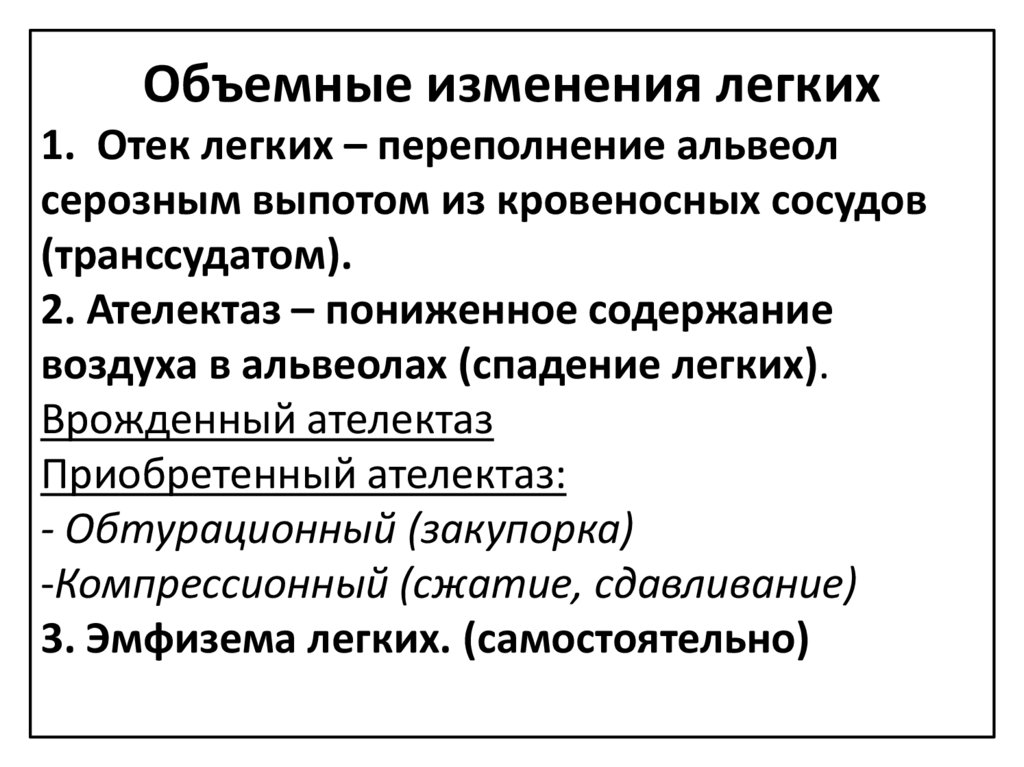 Объемные изменения легких

1. Отек легких – переполнение альвеол серозным выпотом из кровеносных сосудов (транссудатом).

2. Ателектаз – пониженное содержание воздуха в альвеолах (спадение легких).

Врожденный ателектаз

Приобретенный ателектаз:

- Обтурационный (закупорка)

-Компрессионный (сжатие, сдавливание)

3. Эмфизема легких. (самостоятельно)